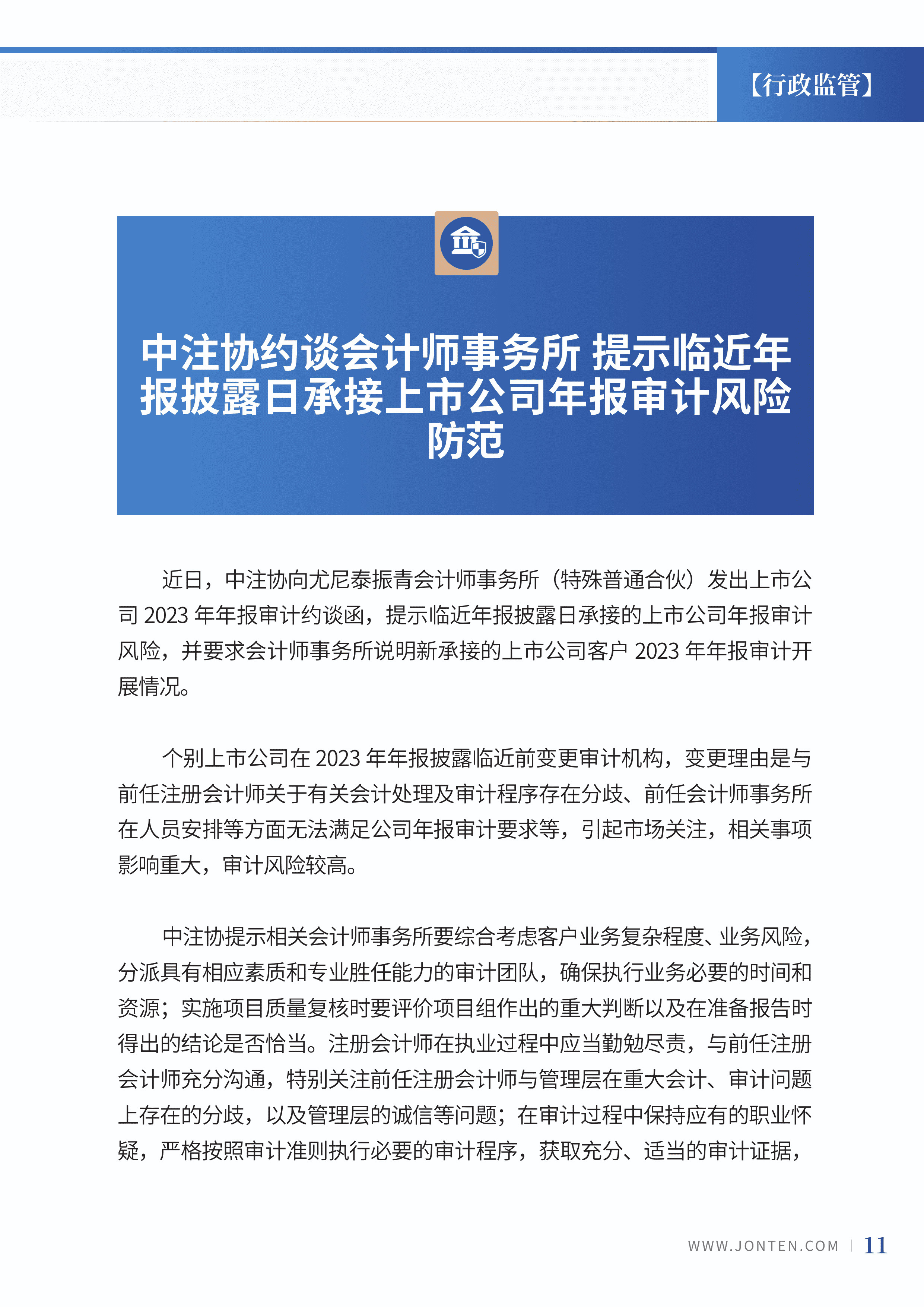 【行政监管】

中注协约谈会计师事务所 提示临近年报披露日承接上市公司年报审计风险防范

近日，中注协向尤尼泰振青会计师事务所（特殊普通合伙）发出上市公司 2023 年年报审计约谈函，提示临近年报披露日承接的上市公司年报审计风险，并要求会计师事务所说明新承接的上市公司客户 2023 年年报审计开展情况。

个别上市公司在 2023 年年报披露临近前变更审计机构，变更理由是与前任注册会计师关于有关会计处理及审计程序存在分歧、前任会计师事务所在人员安排等方面无法满足公司年报审计要求等，引起市场关注，相关事项影响重大，审计风险较高。

中注协提示相关会计师事务所要综合考虑客户业务复杂程度、业务风险，分派具有相应素质和专业胜任能力的审计团队，确保执行业务必要的时间和资源；实施项目质量复核时要评价项目组作出的重大判断以及在准备报告时得出的结论是否恰当。注册会计师在执业过程中应当勤勉尽责，与前任注册会计师充分沟通，特别关注前任注册会计师与管理层在重大会计、审计问题上存在的分歧，以及管理层的诚信等问题；在审计过程中保持应有的职业怀疑，严格按照审计准则执行必要的审计程序，获取充分、适当的审计证据，

WWW.JONTEN.COM | 11